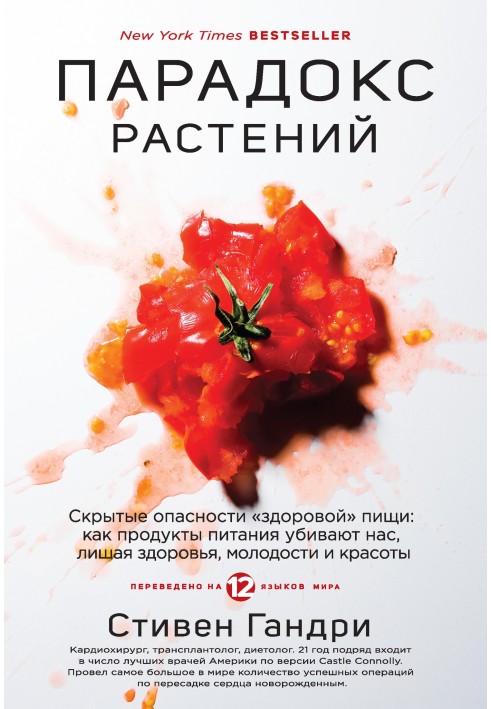 New York Times BESTSELLER

ПАРАДОКС РАСТЕНИЙ

Скрытые опасности «здоровой» пищи: как продукты питания убивают нас, лишая здоровья, молодости и красоты

ПЕРЕВЕДЕНО НА 12 ЯЗЫКОВ МИРА

Стивен Гандри

Кардиохирург, трансплантолог, диетолог. 21 год подряд входит в число лучших врачей Америки по версии Castle Connolly. Провел самое большое в мире количество успешных операций по пересадке сердца новорожденным.